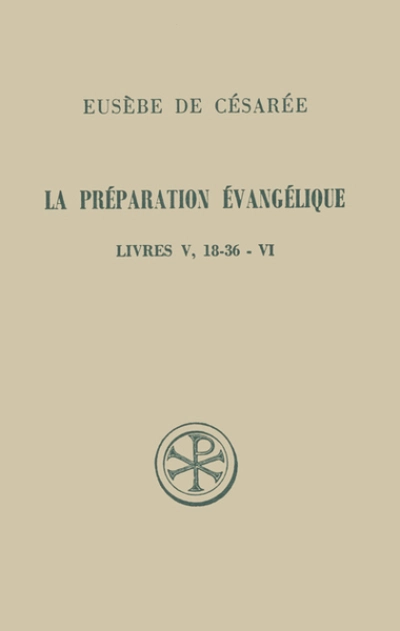 EUSÈBE DE CÉSARÉE

LA PRÉPARATION ÉVANGÉLIQUE

LIVRES V, 18-36 - VI